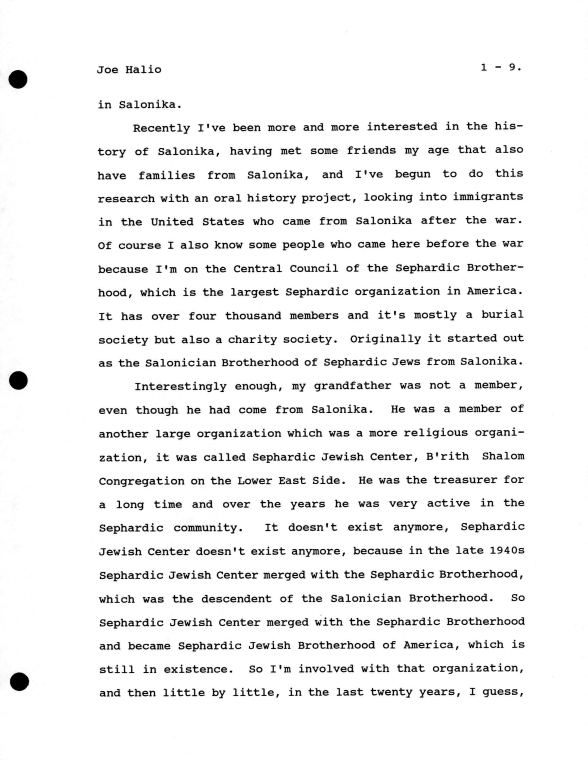 Joe Halio 1 - 9.

in Salonika.

Recently I've been more and more interested in the history of Salonika, having met some friends my age that also have families from Salonika, and I've begun to do this research with an oral history project, looking into immigrants in the United States who came from Salonika after the war. Of course I also know some people who came here before the war because I'm on the Central Council of the Sephardic Brotherhood, which is the largest Sephardic organization in America. It has over four thousand members and it's mostly a burial society but also a charity society. Originally it started out as the Salonician Brotherhood of Sephardic Jews from Salonika.

Interestingly enough, my grandfather was not a member, even though he had come from Salonika. He was a member of another large organization which was a more religious organization, it was called Sephardic Jewish Center, B'rith Shalom Congregation on the Lower East Side. He was the treasurer for a long time and over the years he was very active in the Sephardic community. It doesn't exist anymore, Sephardic Jewish Center doesn't exist anymore, because in the late 1940s Sephardic Jewish Center merged with the Sephardic Brotherhood, which was the descendent of the Salonician Brotherhood. So Sephardic Jewish Center merged with the Sephardic Brotherhood and became Sephardic Jewish Brotherhood of America, which is still in existence. So I'm involved with that organization, and then little by little, in the last twenty years, I guess,